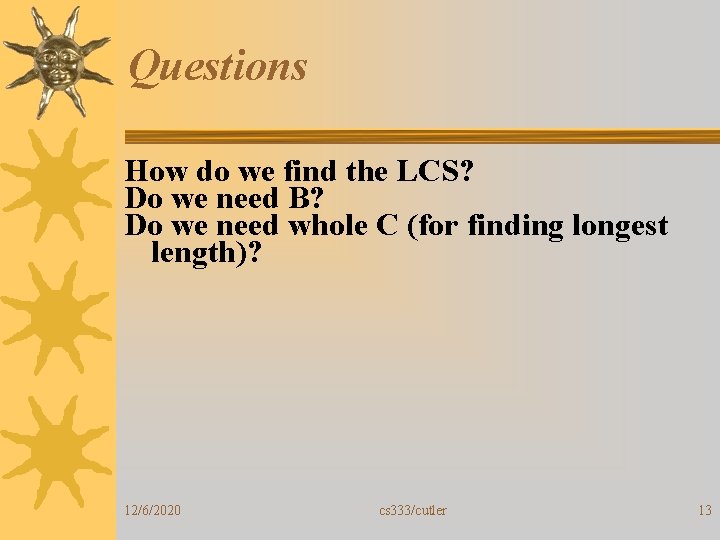 Questions

How do we find the LCS?
Do we need B?
Do we need whole C (for finding longest length)?

12/6/2020 cs333/cutler 13